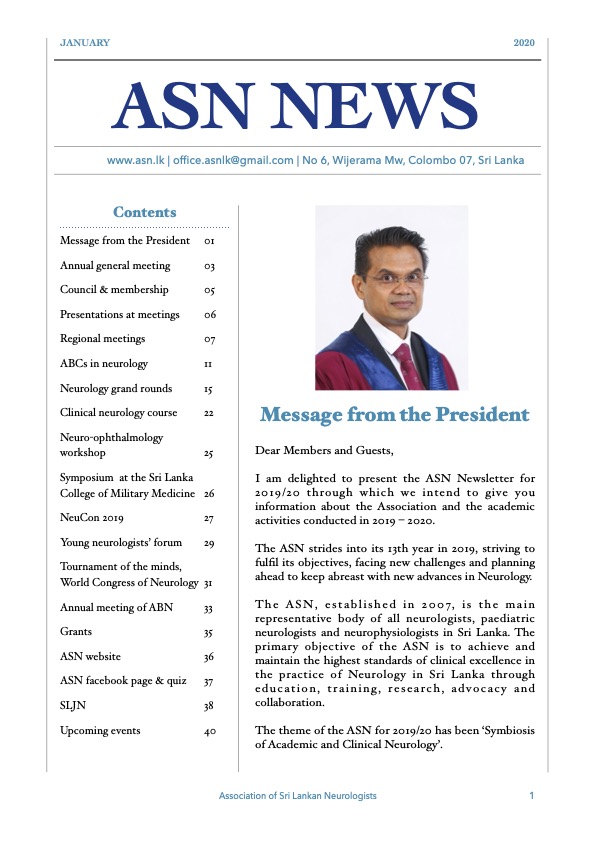 JANUARY 2020

ASN NEWS

www.asn.lk | office.asnlk@gmail.com | No 6, Wijerama Mw, Colombo 07, Sri Lanka

Contents

| | |
|---|---|
| Message from the President | 01 |
| Annual general meeting | 03 |
| Council & membership | 05 |
| Presentations at meetings | 06 |
| Regional meetings | 07 |
| ABCs in neurology | 11 |
| Neurology grand rounds | 15 |
| Clinical neurology course | 22 |
| Neuro-ophthalmology workshop | 25 |
| Symposium at the Sri Lanka College of Military Medicine | 26 |
| NeuCon 2019 | 27 |
| Young neurologists' forum | 29 |
| Tournament of the minds, World Congress of Neurology | 31 |
| Annual meeting of ABN | 33 |
| Grants | 35 |
| ASN website | 36 |
| ASN facebook page & quiz | 37 |
| SLJN | 38 |
| Upcoming events | 40 |

Message from the President

Dear Members and Guests,

I am delighted to present the ASN Newsletter for 2019/20 through which we intend to give you information about the Association and the academic activities conducted in 2019 – 2020.

The ASN strides into its 13th year in 2019, striving to fulfil its objectives, facing new challenges and planning ahead to keep abreast with new advances in Neurology.

The ASN, established in 2007, is the main representative body of all neurologists, paediatric neurologists and neurophysiologists in Sri Lanka. The primary objective of the ASN is to achieve and maintain the highest standards of clinical excellence in the practice of Neurology in Sri Lanka through education, training, research, advocacy and collaboration.

The theme of the ASN for 2019/20 has been 'Symbiosis of Academic and Clinical Neurology'.

Association of Sri Lankan Neurologists 1